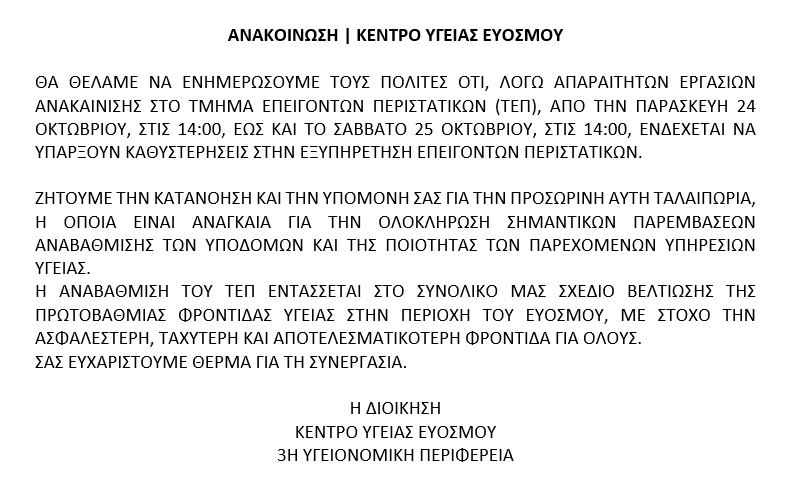 ΑΝΑΚΟΙΝΩΣΗ | ΚΕΝΤΡΟ ΥΓΕΙΑΣ ΕΥΟΣΜΟΥ

ΘΑ ΘΕΛΑΜΕ ΝΑ ΕΝΗΜΕΡΩΣΟΥΜΕ ΤΟΥΣ ΠΟΛΙΤΕΣ ΟΤΙ, ΛΟΓΩ ΑΠΑΡΑΙΤΗΤΩΝ ΕΡΓΑΣΙΩΝ ΑΝΑΚΑΙΝΙΣΗΣ ΣΤΟ ΤΜΗΜΑ ΕΠΕΙΓΟΝΤΩΝ ΠΕΡΙΣΤΑΤΙΚΩΝ (ΤΕΠ), ΑΠΟ ΤΗΝ ΠΑΡΑΣΚΕΥΗ 24 ΟΚΤΩΒΡΙΟΥ, ΣΤΙΣ 14:00, ΕΩΣ ΚΑΙ ΤΟ ΣΑΒΒΑΤΟ 25 ΟΚΤΩΒΡΙΟΥ, ΣΤΙΣ 14:00, ΕΝΔΕΧΕΤΑΙ ΝΑ ΥΠΑΡΞΟΥΝ ΚΑΘΥΣΤΕΡΗΣΕΙΣ ΣΤΗΝ ΕΞΥΠΗΡΕΤΗΣΗ ΕΠΕΙΓΟΝΤΩΝ ΠΕΡΙΣΤΑΤΙΚΩΝ.

ΖΗΤΟΥΜΕ ΤΗΝ ΚΑΤΑΝΟΗΣΗ ΚΑΙ ΤΗΝ ΥΠΟΜΟΝΗ ΣΑΣ ΓΙΑ ΤΗΝ ΠΡΟΣΩΡΙΝΗ ΑΥΤΗ ΤΑΛΑΙΠΩΡΙΑ, Η ΟΠΟΙΑ ΕΙΝΑΙ ΑΝΑΓΚΑΙΑ ΓΙΑ ΤΗΝ ΟΛΟΚΛΗΡΩΣΗ ΣΗΜΑΝΤΙΚΩΝ ΠΑΡΕΜΒΑΣΕΩΝ ΑΝΑΒΑΘΜΙΣΗΣ ΤΩΝ ΥΠΟΔΟΜΩΝ ΚΑΙ ΤΗΣ ΠΟΙΟΤΗΤΑΣ ΤΩΝ ΠΑΡΕΧΟΜΕΝΩΝ ΥΠΗΡΕΣΙΩΝ ΥΓΕΙΑΣ.
Η ΑΝΑΒΑΘΜΙΣΗ ΤΟΥ ΤΕΠ ΕΝΤΑΣΣΕΤΑΙ ΣΤΟ ΣΥΝΟΛΙΚΟ ΜΑΣ ΣΧΕΔΙΟ ΒΕΛΤΙΩΣΗΣ ΤΗΣ ΠΡΩΤΟΒΑΘΜΙΑΣ ΦΡΟΝΤΙΔΑΣ ΥΓΕΙΑΣ ΣΤΗΝ ΠΕΡΙΟΧΗ ΤΟΥ ΕΥΟΣΜΟΥ, ΜΕ ΣΤΟΧΟ ΤΗΝ ΑΣΦΑΛΕΣΤΕΡΗ, ΤΑΧΥΤΕΡΗ ΚΑΙ ΑΠΟΤΕΛΕΣΜΑΤΙΚΟΤΕΡΗ ΦΡΟΝΤΙΔΑ ΓΙΑ ΟΛΟΥΣ.
ΣΑΣ ΕΥΧΑΡΙΣΤΟΥΜΕ ΘΕΡΜΑ ΓΙΑ ΤΗ ΣΥΝΕΡΓΑΣΙΑ.

Η ΔΙΟΙΚΗΣΗ
ΚΕΝΤΡΟ ΥΓΕΙΑΣ ΕΥΟΣΜΟΥ
3Η ΥΓΕΙΟΝΟΜΙΚΗ ΠΕΡΙΦΕΡΕΙΑ